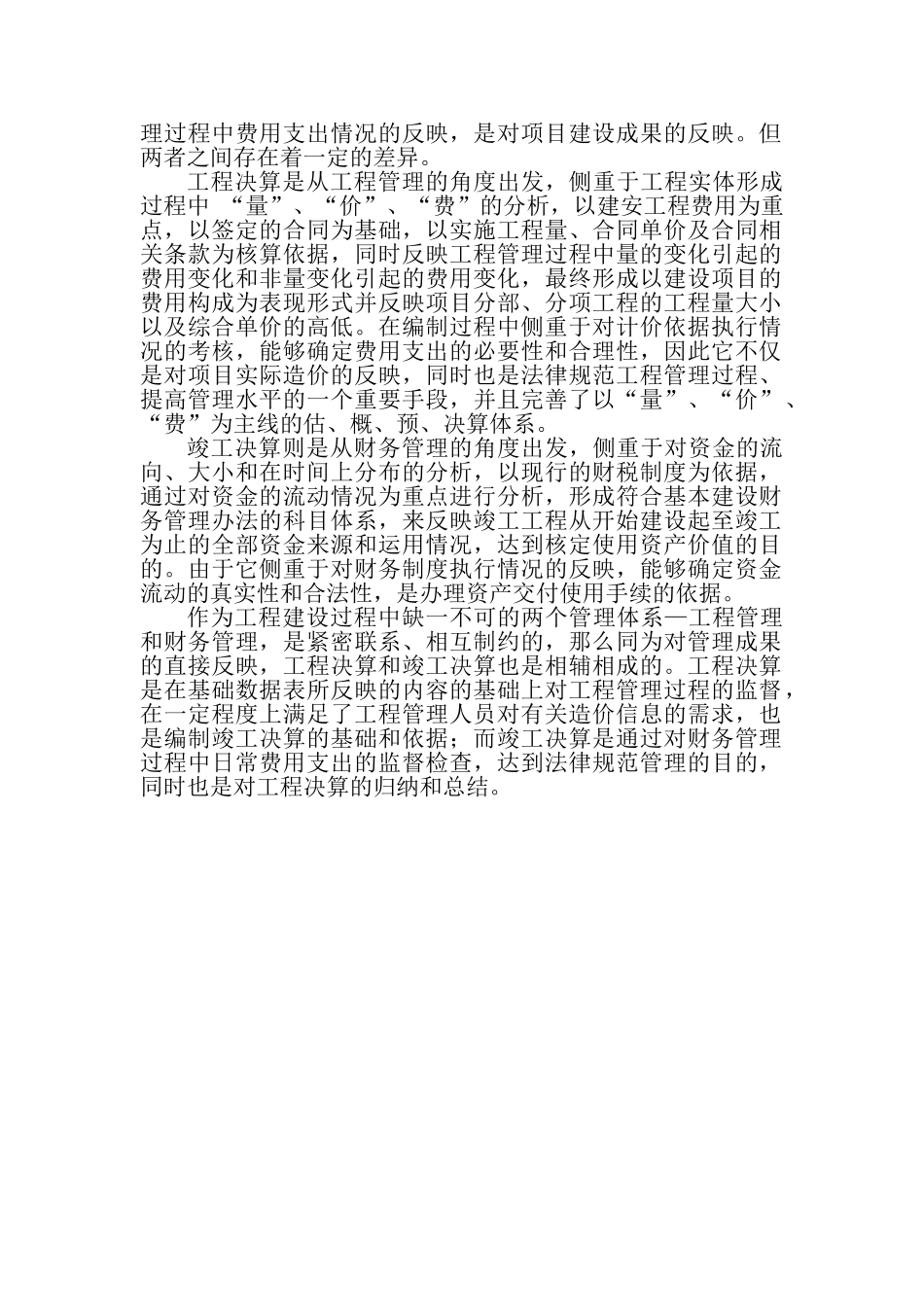 理过程中费用支出情况的反映，是对项目建设成果的反映。但两者之间存在着一定的差异。

工程决算是从工程管理的角度出发，侧重于工程实体形成过程中 “量”、“价”、“费”的分析，以建安工程费用为重点，以签定的合同为基础，以实施工程量、合同单价及合同相关条款为核算依据，同时反映工程管理过程中量的变化引起的费用变化和非量变化引起的费用变化，最终形成以建设项目的费用构成为表现形式并反映项目分部、分项工程的工程量大小以及综合单价的高低。在编制过程中侧重于对计价依据执行情况的考核，能够确定费用支出的必要性和合理性，因此它不仅是对项目实际造价的反映，同时也是法律规范工程管理过程、提高管理水平的一个重要手段，并且完善了以“量”、“价”、“费”为主线的估、概、预、决算体系。

竣工决算则是从财务管理的角度出发，侧重于对资金的流向、大小和在时间上分布的分析，以现行的财税制度为依据，通过对资金的流动情况为重点进行分析，形成符合基本建设财务管理办法的科目体系，来反映竣工工程从开始建设起至竣工为止的全部资金来源和运用情况，达到核定使用资产价值的目的。由于它侧重于对财务制度执行情况的反映，能够确定资金流动的真实性和合法性，是办理资产交付使用手续的依据。

作为工程建设过程中缺一不可的两个管理体系—工程管理和财务管理，是紧密联系、相互制约的，那么同为对管理成果的直接反映，工程决算和竣工决算也是相辅相成的。工程决算是在基础数据表所反映的内容的基础上对工程管理过程的监督，在一定程度上满足了工程管理人员对有关造价信息的需求，也是编制竣工决算的基础和依据；而竣工决算是通过对财务管理过程中日常费用支出的监督检查，达到法律规范管理的目的，同时也是对工程决算的归纳和总结。